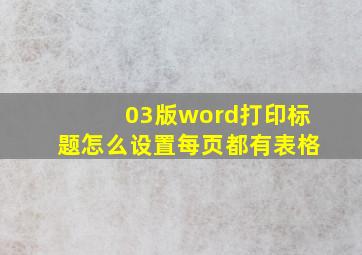 03版word打印标题怎么设置每页都有表格